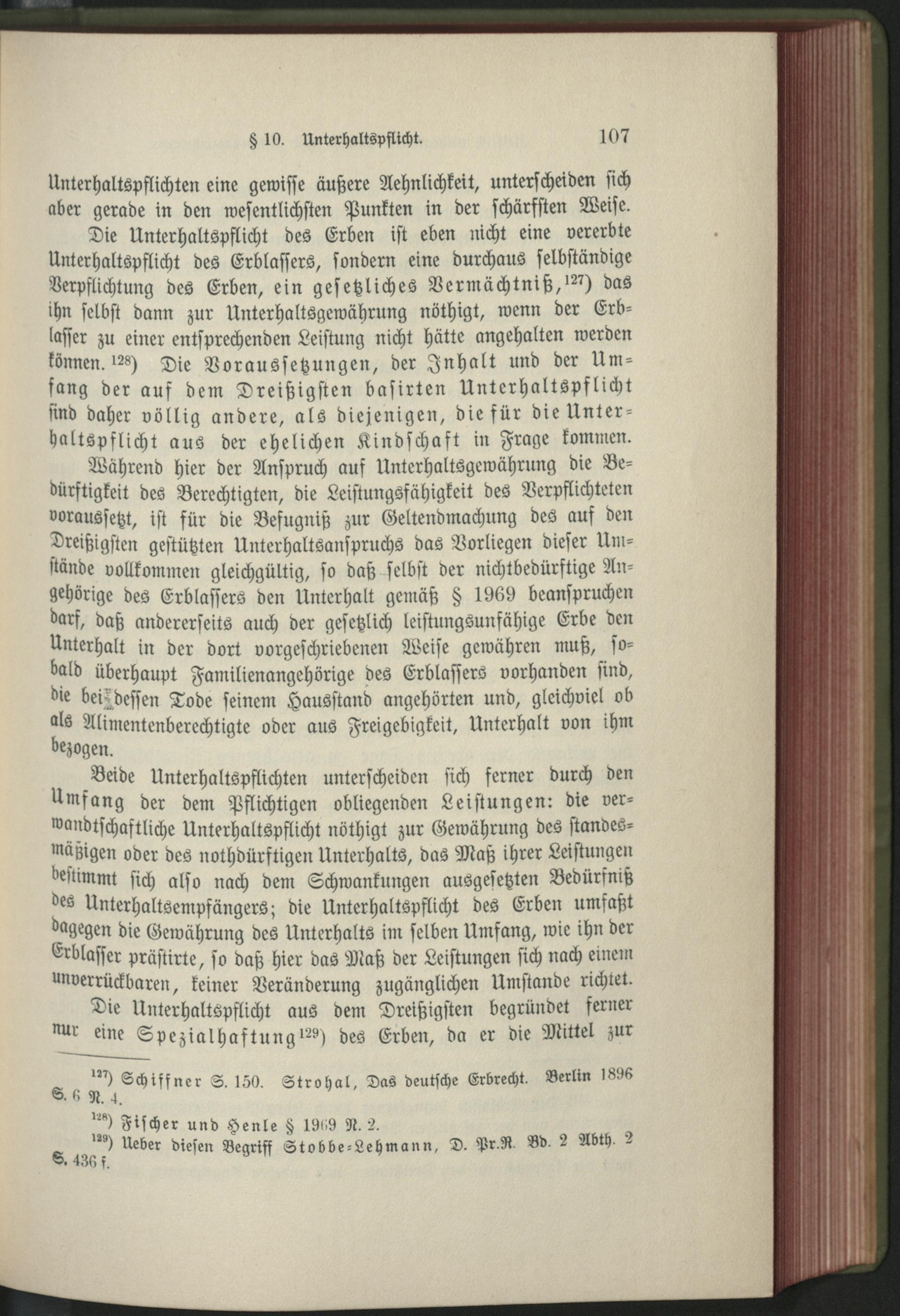 § 10. Unterhaltspflicht. 107

Unterhaltspflichten eine gewisse äußere Aehnlichkeit, unterscheiden sich aber gerade in den wesentlichsten Punkten in der schärfsten Weise.

Die Unterhaltspflicht des Erben ist eben nicht eine vererbte Unterhaltspflicht des Erblassers, sondern eine durchaus selbständige Verpflichtung des Erben, ein gesetzliches Vermächtniß,$^{127}$) das ihn selbst dann zur Unterhaltsgewährung nöthigt, wenn der Erblasser zu einer entsprechenden Leistung nicht hätte angehalten werden können.$^{128}$) Die Voraussetzungen, der Inhalt und der Umfang der auf dem Dreißigsten basirten Unterhaltspflicht sind daher völlig andere, als diejenigen, die für die Unterhaltspflicht aus der ehelichen Kindschaft in Frage kommen.

Während hier der Anspruch auf Unterhaltsgewährung die Bedürftigkeit des Berechtigten, die Leistungsfähigkeit des Verpflichteten voraussetzt, ist für die Befugniß zur Geltendmachung des auf den Dreißigsten gestützten Unterhaltsanspruchs das Vorliegen dieser Umstände vollkommen gleichgültig, so daß selbst der nichtbedürftige Angehörige des Erblassers den Unterhalt gemäß § 1969 beanspruchen darf, daß andererseits auch der gesetzlich leistungsunfähige Erbe den Unterhalt in der dort vorgeschriebenen Weise gewähren muß, sobald überhaupt Familienangehörige des Erblassers vorhanden sind, die bei dessen Tode seinem Hausstand angehörten und, gleichviel ob als Alimentenberechtigte oder aus Freigebigkeit, Unterhalt von ihm bezogen.

Beide Unterhaltspflichten unterscheiden sich ferner durch den Umfang der dem Pflichtigen obliegenden Leistungen: die verwandtschaftliche Unterhaltspflicht nöthigt zur Gewährung des standesmäßigen oder des nothdürftigen Unterhalts, das Maß ihrer Leistungen bestimmt sich also nach dem Schwankungen ausgesetzten Bedürfniß des Unterhaltsempfängers; die Unterhaltspflicht des Erben umfaßt dagegen die Gewährung des Unterhalts im selben Umfang, wie ihn der Erblasser prästirte, so daß hier das Maß der Leistungen sich nach einem unverrückbaren, keiner Veränderung zugänglichen Umstande richtet.

Die Unterhaltspflicht aus dem Dreißigsten begründet ferner nur eine Spezialhaftung$^{129}$) des Erben, da er die Mittel zur

$^{127}$) Schiffner S. 150. Strohal, Das deutsche Erbrecht. Berlin 1896 S. 6 N. 4.
$^{128}$) Fischer und Henle § 1969 N. 2.
$^{129}$) Ueber diesen Begriff Stobbe-Lehmann, D. Pr.R. Bd. 2 Abth. 2 S. 436 f.